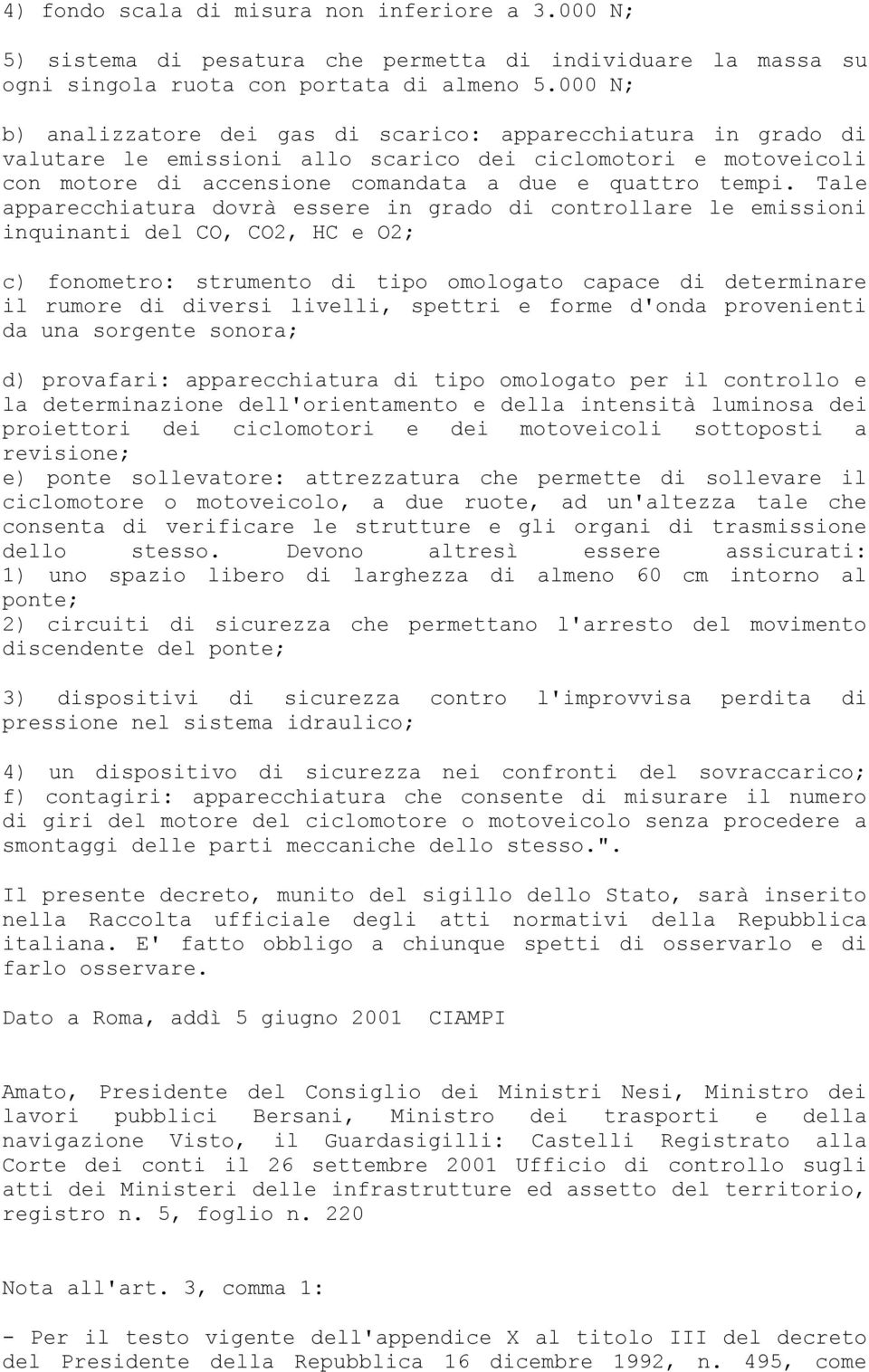 4) fondo scala di misura non inferiore a 3.000 N;

5) sistema di pesatura che permetta di individuare la massa su ogni singola ruota con portata di almeno 5.000 N;

b) analizzatore dei gas di scarico: apparecchiatura in grado di valutare le emissioni allo scarico dei ciclomotori e motoveicoli con motore di accensione comandata a due e quattro tempi. Tale apparecchiatura dovrà essere in grado di controllare le emissioni inquinanti del CO, CO2, HC e O2;

c) fonometro: strumento di tipo omologato capace di determinare il rumore di diversi livelli, spettri e forme d'onda provenienti da una sorgente sonora;

d) provafari: apparecchiatura di tipo omologato per il controllo e la determinazione dell'orientamento e della intensità luminosa dei proiettori dei ciclomotori e dei motoveicoli sottoposti a revisione;
e) ponte sollevatore: attrezzatura che permette di sollevare il ciclomotore o motoveicolo, a due ruote, ad un'altezza tale che consenta di verificare le strutture e gli organi di trasmissione dello stesso. Devono altresì essere assicurati:
1) uno spazio libero di larghezza di almeno 60 cm intorno al ponte;
2) circuiti di sicurezza che permettano l'arresto del movimento discendente del ponte;

3) dispositivi di sicurezza contro l'improvvisa perdita di pressione nel sistema idraulico;

4) un dispositivo di sicurezza nei confronti del sovraccarico;
f) contagiri: apparecchiatura che consente di misurare il numero di giri del motore del ciclomotore o motoveicolo senza procedere a smontaggi delle parti meccaniche dello stesso.".

Il presente decreto, munito del sigillo dello Stato, sarà inserito nella Raccolta ufficiale degli atti normativi della Repubblica italiana. E' fatto obbligo a chiunque spetti di osservarlo e di farlo osservare.

Dato a Roma, addì 5 giugno 2001 CIAMPI

Amato, Presidente del Consiglio dei Ministri Nesi, Ministro dei lavori pubblici Bersani, Ministro dei trasporti e della navigazione Visto, il Guardasigilli: Castelli Registrato alla Corte dei conti il 26 settembre 2001 Ufficio di controllo sugli atti dei Ministeri delle infrastrutture ed assetto del territorio, registro n. 5, foglio n. 220

Nota all'art. 3, comma 1:

- Per il testo vigente dell'appendice X al titolo III del decreto del Presidente della Repubblica 16 dicembre 1992, n. 495, come